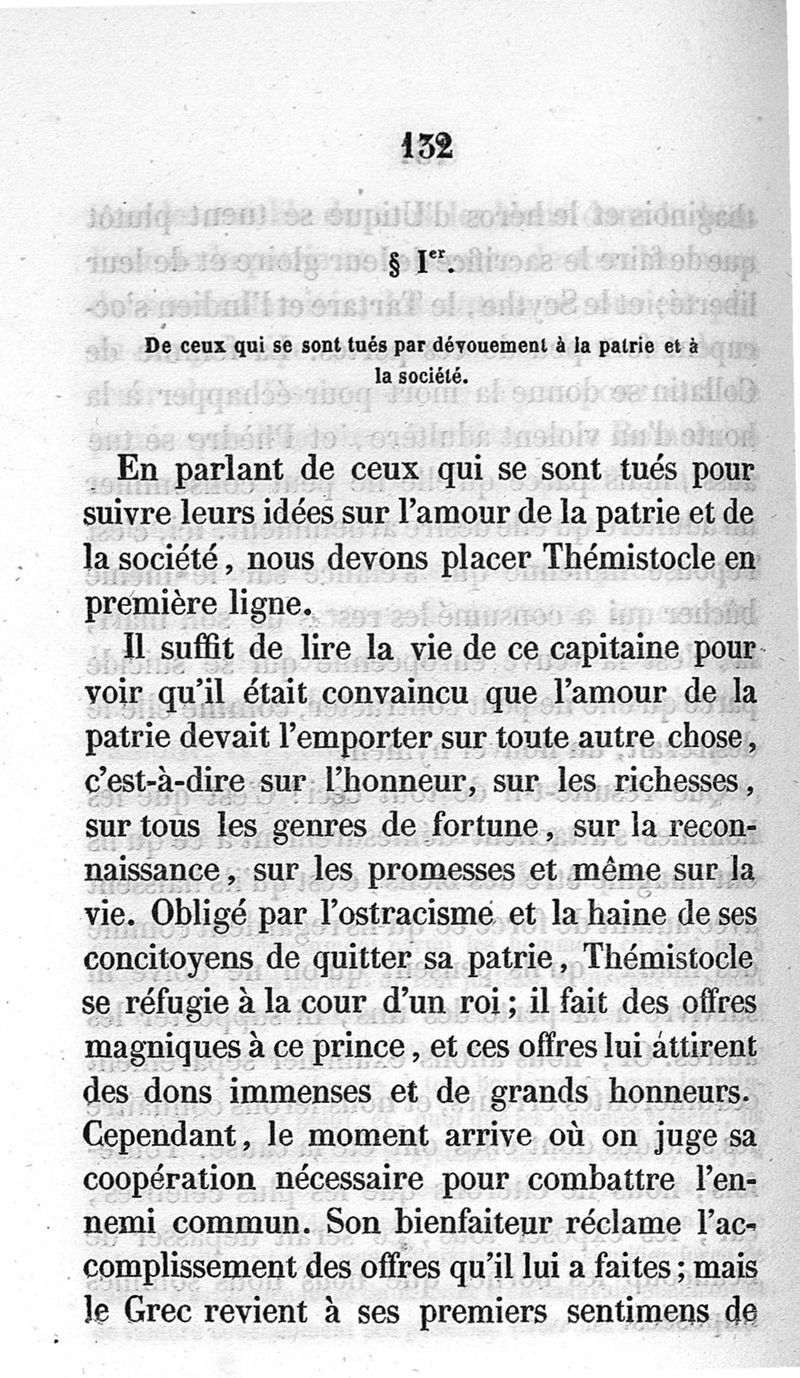 132

§ I$^{er}$.

De ceux qui se sont tués par dévouement à la patrie et à la société.

En parlant de ceux qui se sont tués pour suivre leurs idées sur l'amour de la patrie et de la société, nous devons placer Thémistocle en première ligne.

Il suffit de lire la vie de ce capitaine pour voir qu'il était convaincu que l'amour de la patrie devait l'emporter sur toute autre chose, c'est-à-dire sur l'honneur, sur les richesses, sur tous les genres de fortune, sur la reconnaissance, sur les promesses et même sur la vie. Obligé par l'ostracisme et la haine de ses concitoyens de quitter sa patrie, Thémistocle se réfugie à la cour d'un roi; il fait des offres magniques à ce prince, et ces offres lui attirent des dons immenses et de grands honneurs. Cependant, le moment arrive où on juge sa coopération nécessaire pour combattre l'ennemi commun. Son bienfaiteur réclame l'accomplissement des offres qu'il lui a faites; mais le Grec revient à ses premiers sentimens de